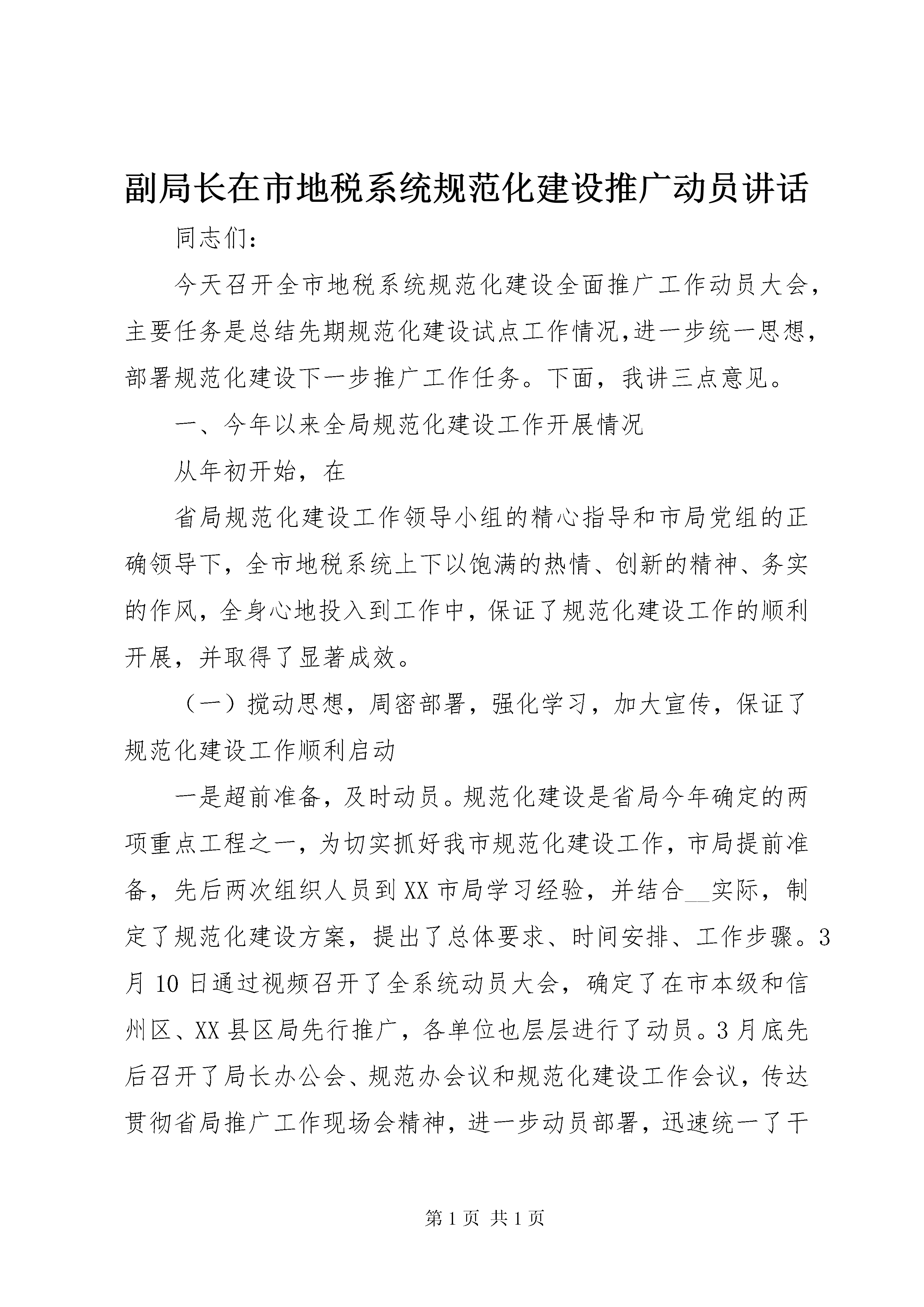 副局长在市地税系统规范化建设推广动员讲话

同志们：

今天召开全市地税系统规范化建设全面推广工作动员大会，主要任务是总结先期规范化建设试点工作情况,进一步统一思想，部署规范化建设下一步推广工作任务。下面，我讲三点意见。

一、今年以来全局规范化建设工作开展情况

从年初开始，在

省局规范化建设工作领导小组的精心指导和市局党组的正确领导下，全市地税系统上下以饱满的热情、创新的精神、务实的作风，全身心地投入到工作中，保证了规范化建设工作的顺利开展，并取得了显著成效。

（一）搅动思想，周密部署，强化学习，加大宣传，保证了规范化建设工作顺利启动

一是超前准备，及时动员。规范化建设是省局今年确定的两项重点工程之一，为切实抓好我市规范化建设工作，市局提前准备，先后两次组织人员到XX市局学习经验，并结合__实际，制定了规范化建设方案，提出了总体要求、时间安排、工作步骤。3月10日通过视频召开了全系统动员大会，确定了在市本级和信州区、XX县区局先行推广，各单位也层层进行了动员。3月底先后召开了局长办公会、规范办会议和规范化建设工作会议，传达贯彻省局推广工作现场会精神，进一步动员部署，迅速统一了干

第1页 共1页